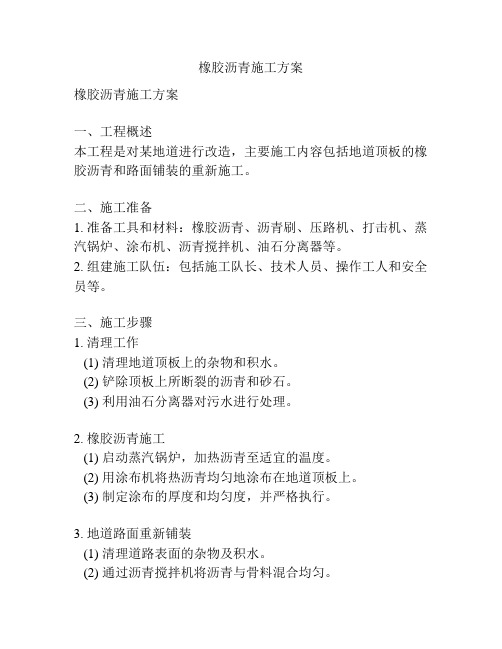 橡胶沥青施工方案

橡胶沥青施工方案

一、工程概述
本工程是对某地道进行改造，主要施工内容包括地道顶板的橡胶沥青和路面铺装的重新施工。

二、施工准备
1. 准备工具和材料：橡胶沥青、沥青刷、压路机、打击机、蒸汽锅炉、涂布机、沥青搅拌机、油石分离器等。
2. 组建施工队伍：包括施工队长、技术人员、操作工人和安全员等。

三、施工步骤
1. 清理工作
(1) 清理地道顶板上的杂物和积水。
(2) 铲除顶板上所断裂的沥青和砂石。
(3) 利用油石分离器对污水进行处理。

2. 橡胶沥青施工
(1) 启动蒸汽锅炉，加热沥青至适宜的温度。
(2) 用涂布机将热沥青均匀地涂布在地道顶板上。
(3) 制定涂布的厚度和均匀度，并严格执行。

3. 地道路面重新铺装
(1) 清理道路表面的杂物及积水。
(2) 通过沥青搅拌机将沥青与骨料混合均匀。